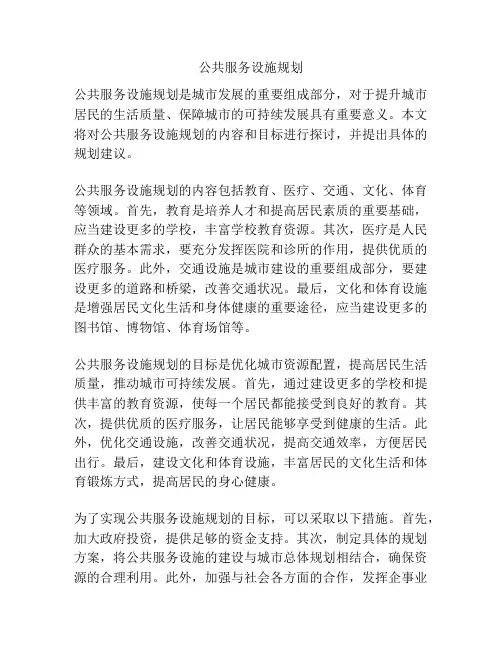 公共服务设施规划

公共服务设施规划是城市发展的重要组成部分，对于提升城市居民的生活质量、保障城市的可持续发展具有重要意义。本文将对公共服务设施规划的内容和目标进行探讨，并提出具体的规划建议。

公共服务设施规划的内容包括教育、医疗、交通、文化、体育等领域。首先，教育是培养人才和提高居民素质的重要基础，应当建设更多的学校，丰富学校教育资源。其次，医疗是人民群众的基本需求，要充分发挥医院和诊所的作用，提供优质的医疗服务。此外，交通设施是城市建设的重要组成部分，要建设更多的道路和桥梁，改善交通状况。最后，文化和体育设施是增强居民文化生活和身体健康的重要途径，应当建设更多的图书馆、博物馆、体育场馆等。

公共服务设施规划的目标是优化城市资源配置，提高居民生活质量，推动城市可持续发展。首先，通过建设更多的学校和提供丰富的教育资源，使每一个居民都能接受到良好的教育。其次，提供优质的医疗服务，让居民能够享受到健康的生活。此外，优化交通设施，改善交通状况，提高交通效率，方便居民出行。最后，建设文化和体育设施，丰富居民的文化生活和体育锻炼方式，提高居民的身心健康。

为了实现公共服务设施规划的目标，可以采取以下措施。首先，加大政府投资，提供足够的资金支持。其次，制定具体的规划方案，将公共服务设施的建设与城市总体规划相结合，确保资源的合理利用。此外，加强与社会各方面的合作，发挥企事业